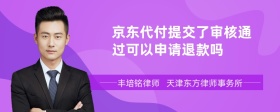 京东代付提交了审核通过可以申请退款吗

丰培铭律师 天津东方律师事务所